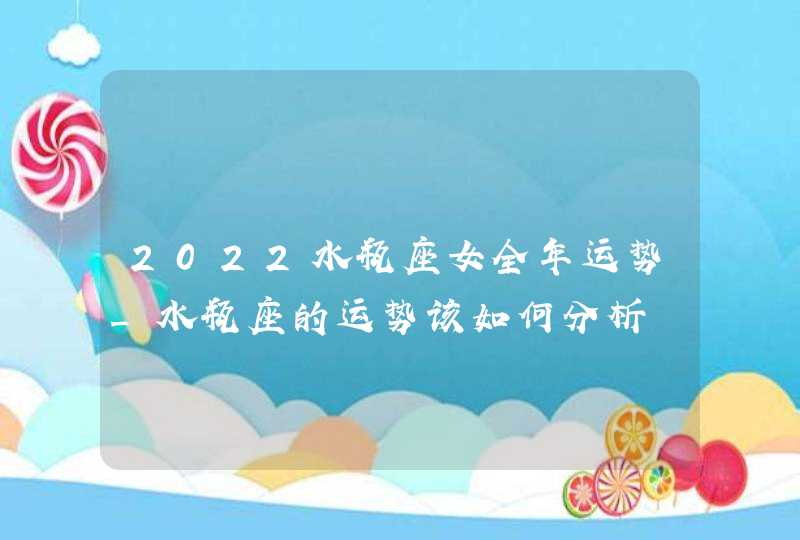 2022水瓶座女全年运势_水瓶座的运势该如何分析